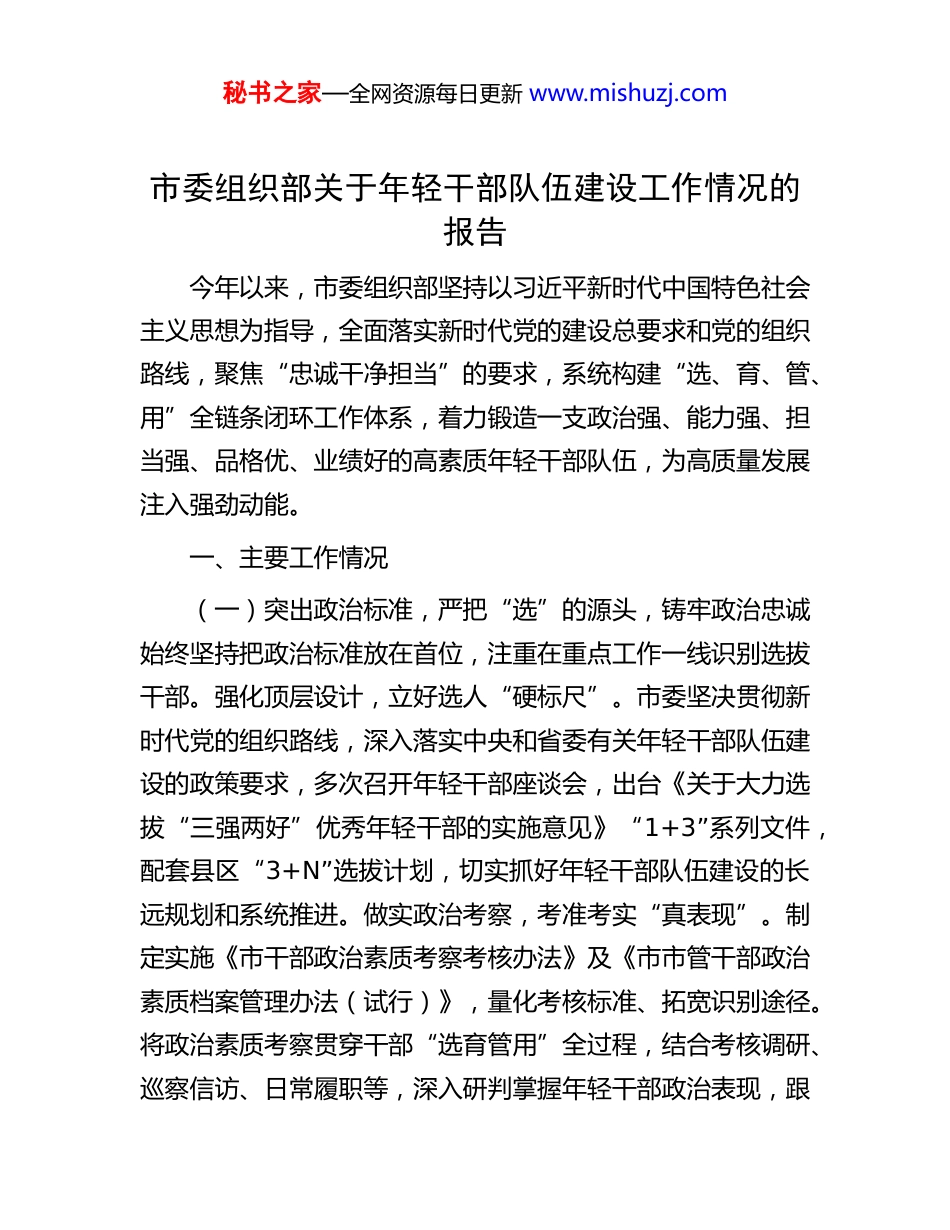 秘书之家—全网资源每日更新 www.mishuzj.com

市委组织部关于年轻干部队伍建设工作情况的报告

今年以来，市委组织部坚持以习近平新时代中国特色社会主义思想为指导，全面落实新时代党的建设总要求和党的组织路线，聚焦“忠诚干净担当”的要求，系统构建“选、育、管、用”全链条闭环工作体系，着力锻造一支政治强、能力强、担当强、品格优、业绩好的高素质年轻干部队伍，为高质量发展注入强劲动能。

一、主要工作情况

（一）突出政治标准，严把“选”的源头，铸牢政治忠诚始终坚持把政治标准放在首位，注重在重点工作一线识别选拔干部。强化顶层设计，立好选人“硬标尺”。市委坚决贯彻新时代党的组织路线，深入落实中央和省委有关年轻干部队伍建设的政策要求，多次召开年轻干部座谈会，出台《关于大力选拔“三强两好”优秀年轻干部的实施意见》“1+3”系列文件，配套县区“3+N”选拔计划，切实抓好年轻干部队伍建设的长远规划和系统推进。做实政治考察，考准考实“真表现”。制定实施《市干部政治素质考察考核办法》及《市市管干部政治素质档案管理办法（试行）》，量化考核标准、拓宽识别途径。将政治素质考察贯穿干部“选育管用”全过程，结合考核调研、巡察信访、日常履职等，深入研判掌握年轻干部政治表现，跟